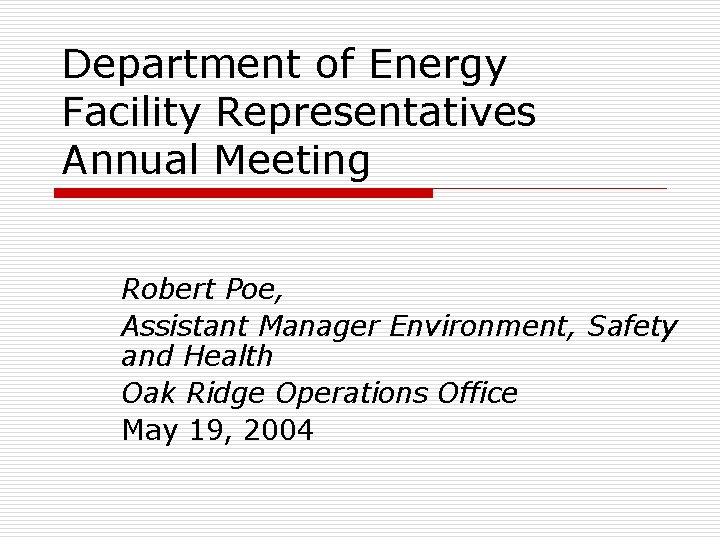 Department of Energy Facility Representatives Annual Meeting

Robert Poe,

Assistant Manager Environment, Safety and Health

Oak Ridge Operations Office

May 19, 2004